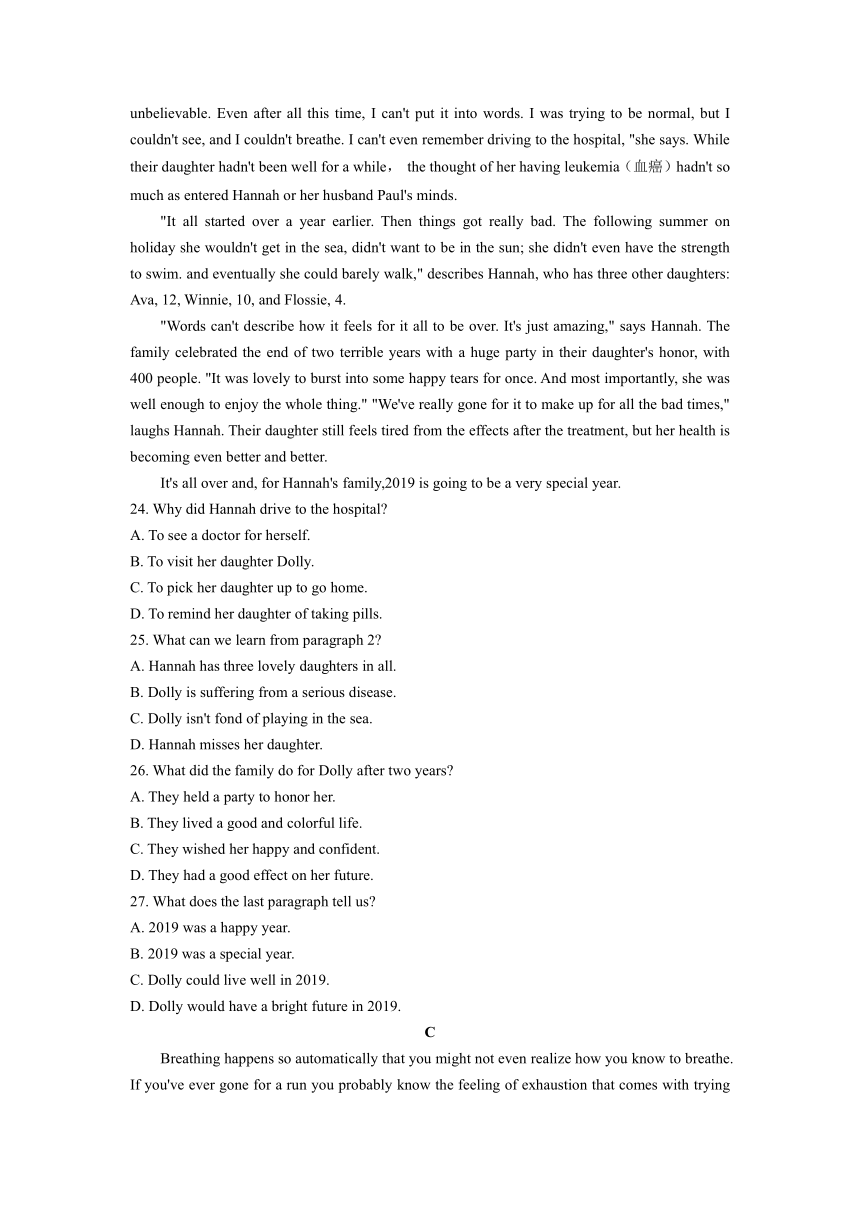 unbelievable. Even after all this time, I can't put it into words. I was trying to be normal, but I couldn't see, and I couldn't breathe. I can't even remember driving to the hospital, "she says. While their daughter hadn't been well for a while， the thought of her having leukemia（血癌）hadn't so much as entered Hannah or her husband Paul's minds.

"It all started over a year earlier. Then things got really bad. The following summer on holiday she wouldn't get in the sea, didn't want to be in the sun; she didn't even have the strength to swim. and eventually she could barely walk," describes Hannah, who has three other daughters: Ava, 12, Winnie, 10, and Flossie, 4.

"Words can't describe how it feels for it all to be over. It's just amazing," says Hannah. The family celebrated the end of two terrible years with a huge party in their daughter's honor, with 400 people. "It was lovely to burst into some happy tears for once. And most importantly, she was well enough to enjoy the whole thing." "We've really gone for it to make up for all the bad times," laughs Hannah. Their daughter still feels tired from the effects after the treatment, but her health is becoming even better and better.

It's all over and, for Hannah's family,2019 is going to be a very special year.

24. Why did Hannah drive to the hospital?
A. To see a doctor for herself.
B. To visit her daughter Dolly.
C. To pick her daughter up to go home.
D. To remind her daughter of taking pills.
25. What can we learn from paragraph 2?
A. Hannah has three lovely daughters in all.
B. Dolly is suffering from a serious disease.
C. Dolly isn't fond of playing in the sea.
D. Hannah misses her daughter.
26. What did the family do for Dolly after two years?
A. They held a party to honor her.
B. They lived a good and colorful life.
C. They wished her happy and confident.
D. They had a good effect on her future.
27. What does the last paragraph tell us?
A. 2019 was a happy year.
B. 2019 was a special year.
C. Dolly could live well in 2019.
D. Dolly would have a bright future in 2019.

C

Breathing happens so automatically that you might not even realize how you know to breathe. If you've ever gone for a run you probably know the feeling of exhaustion that comes with trying